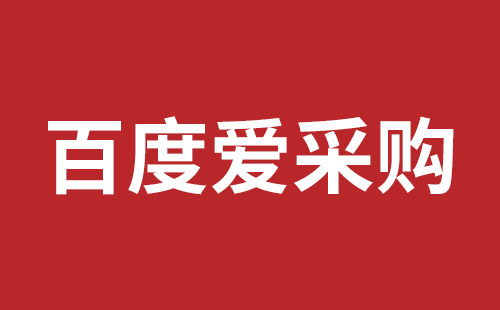 百度爱采购